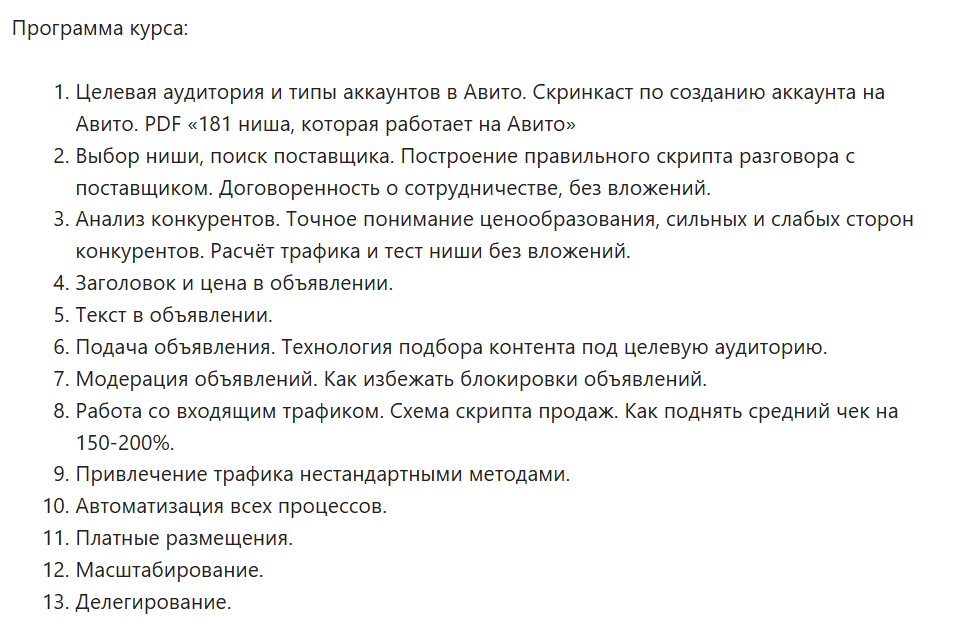 Программа курса:

1. Целевая аудитория и типы аккаунтов в Авито. Скринкаст по созданию аккаунта на Авито. PDF «181 ниша, которая работает на Авито»
2. Выбор ниши, поиск поставщика. Построение правильного скрипта разговора с поставщиком. Договоренность о сотрудничестве, без вложений.
3. Анализ конкурентов. Точное понимание ценообразования, сильных и слабых сторон конкурентов. Расчёт трафика и тест ниши без вложений.
4. Заголовок и цена в объявлении.
5. Текст в объявлении.
6. Подача объявления. Технология подбора контента под целевую аудиторию.
7. Модерация объявлений. Как избежать блокировки объявлений.
8. Работа со входящим трафиком. Схема скрипта продаж. Как поднять средний чек на 150-200%.
9. Привлечение трафика нестандартными методами.
10. Автоматизация всех процессов.
11. Платные размещения.
12. Масштабирование.
13. Делегирование.